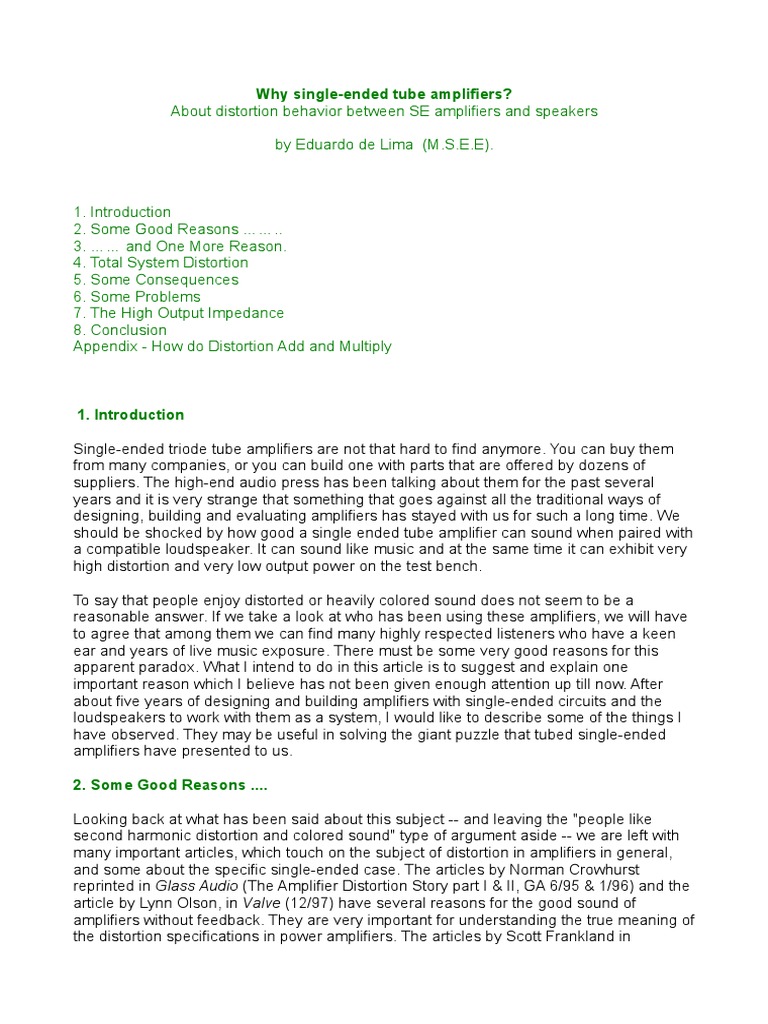 Why single-ended tube amplifiers?
About distortion behavior between SE amplifiers and speakers

by Eduardo de Lima (M.S.E.E).

1. Introduction
2. Some Good Reasons ... ... ..
3. ... ... and One More Reason.
4. Total System Distortion
5. Some Consequences
6. Some Problems
7. The High Output Impedance
8. Conclusion
Appendix - How do Distortion Add and Multiply

1. Introduction

Single-ended triode tube amplifiers are not that hard to find anymore. You can buy them from many companies, or you can build one with parts that are offered by dozens of suppliers. The high-end audio press has been talking about them for the past several years and it is very strange that something that goes against all the traditional ways of designing, building and evaluating amplifiers has stayed with us for such a long time. We should be shocked by how good a single ended tube amplifier can sound when paired with a compatible loudspeaker. It can sound like music and at the same time it can exhibit very high distortion and very low output power on the test bench.

To say that people enjoy distorted or heavily colored sound does not seem to be a reasonable answer. If we take a look at who has been using these amplifiers, we will have to agree that among them we can find many highly respected listeners who have a keen ear and years of live music exposure. There must be some very good reasons for this apparent paradox. What I intend to do in this article is to suggest and explain one important reason which I believe has not been given enough attention up till now. After about five years of designing and building amplifiers with single-ended circuits and the loudspeakers to work with them as a system, I would like to describe some of the things I have observed. They may be useful in solving the giant puzzle that tubed single-ended amplifiers have presented to us.

2. Some Good Reasons ....

Looking back at what has been said about this subject -- and leaving the "people like second harmonic distortion and colored sound" type of argument aside -- we are left with many important articles, which touch on the subject of distortion in amplifiers in general, and some about the specific single-ended case. The articles by Norman Crowhurst reprinted in Glass Audio (The Amplifier Distortion Story part I & II, GA 6/95 & 1/96) and the article by Lynn Olson, in Valve (12/97) have several reasons for the good sound of amplifiers without feedback. They are very important for understanding the true meaning of the distortion specifications in power amplifiers. The articles by Scott Frankland in